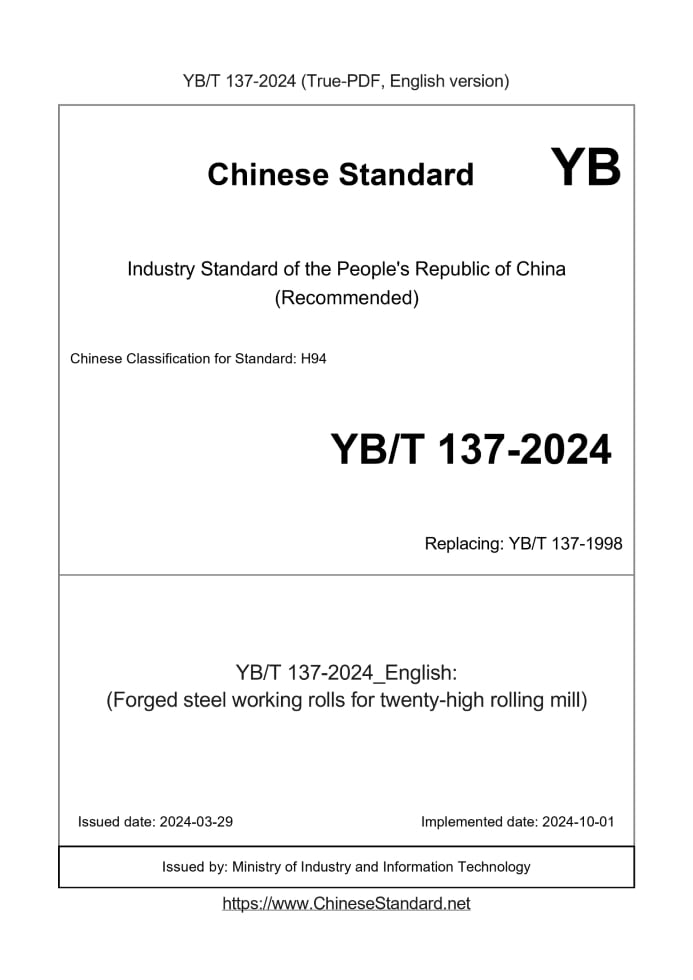 YB/T 137-2024 (True-PDF, English version)

Chinese Standard YB

Industry Standard of the People's Republic of China
(Recommended)

Chinese Classification for Standard: H94

YB/T 137-2024

Replacing: YB/T 137-1998

YB/T 137-2024_English:
(Forged steel working rolls for twenty-high rolling mill)

Issued date: 2024-03-29

Implemented date: 2024-10-01

Issued by: Ministry of Industry and Information Technology

https://www.ChineseStandard.net